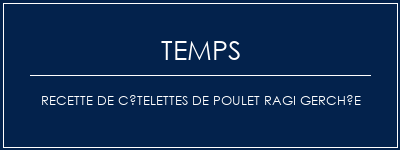 TEMPS

RECETTE DE C?TELETTES DE POULET RAGI GERCH?E